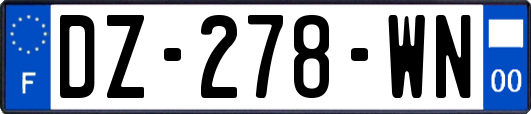 F
DZ-278-WN
00